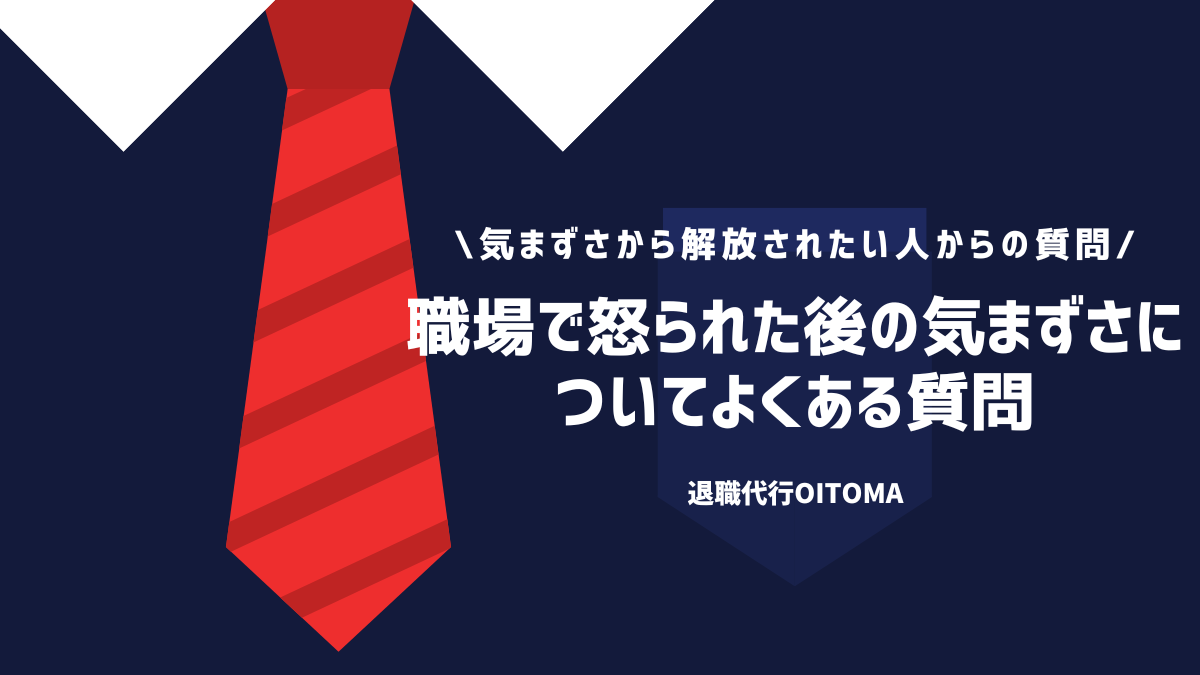 \気まずさから解放されたい人からの質問/

職場で怒られた後の気まずさについてよくある質問

退職代行OITOMA